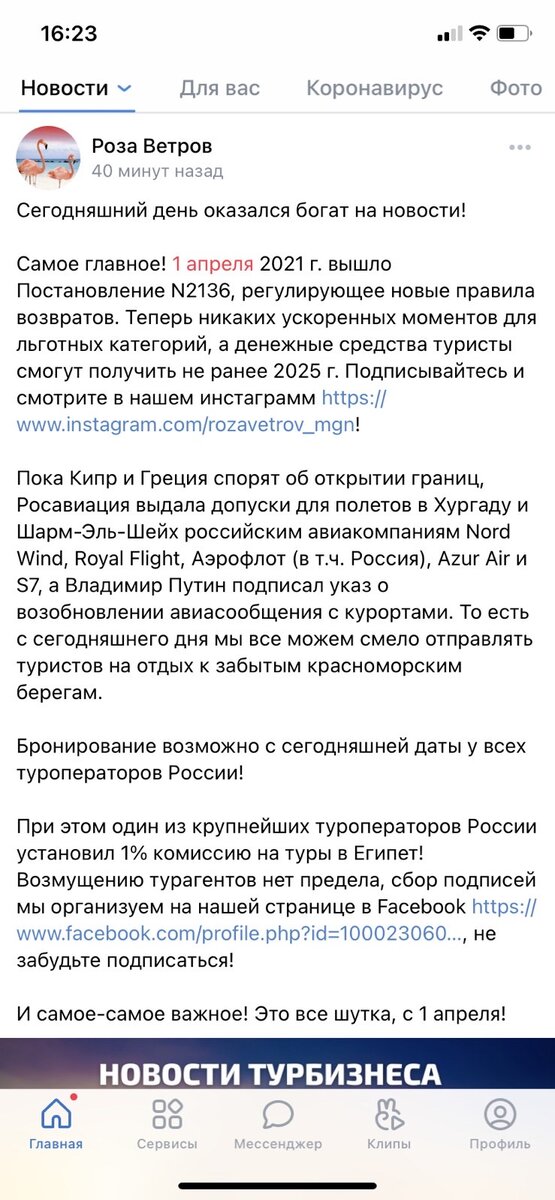 16:23

Новости Для вас Коронавирус Фото

Роза Ветров
40 минут назад

Сегодняшний день оказался богат на новости!

Самое главное! 1 апреля 2021 г. вышло Постановление N2136, регулирующее новые правила возвратов. Теперь никаких ускоренных моментов для льготных категорий, а денежные средства туристы смогут получить не ранее 2025 г. Подписывайтесь и смотрите в нашем инстаграмм https://www.instagram.com/rozavetrov_mgn!

Пока Кипр и Греция спорят об открытии границ, Росавиация выдала допуски для полетов в Хургаду и Шарм-Эль-Шейх российским авиакомпаниям Nord Wind, Royal Flight, Аэрофлот (в т.ч. Россия), Azur Air и S7, а Владимир Путин подписал указ о возобновлении авиасообщения с курортами. То есть с сегодняшнего дня мы все можем смело отправлять туристов на отдых к забытым красноморским берегам.

Бронирование возможно с сегодняшней даты у всех туроператоров России!

При этом один из крупнейших туроператоров России установил 1% комиссию на туры в Египет! Возмущению турагентов нет предела, сбор подписей мы организуем на нашей странице в Facebook https://www.facebook.com/profile.php?id=100023060..., не забудьте подписаться!

И самое-самое важное! Это все шутка, с 1 апреля!

НОВОСТИ ТУРБИЗНЕСА

Главная Сервисы Мессенджер Клипы Профиль